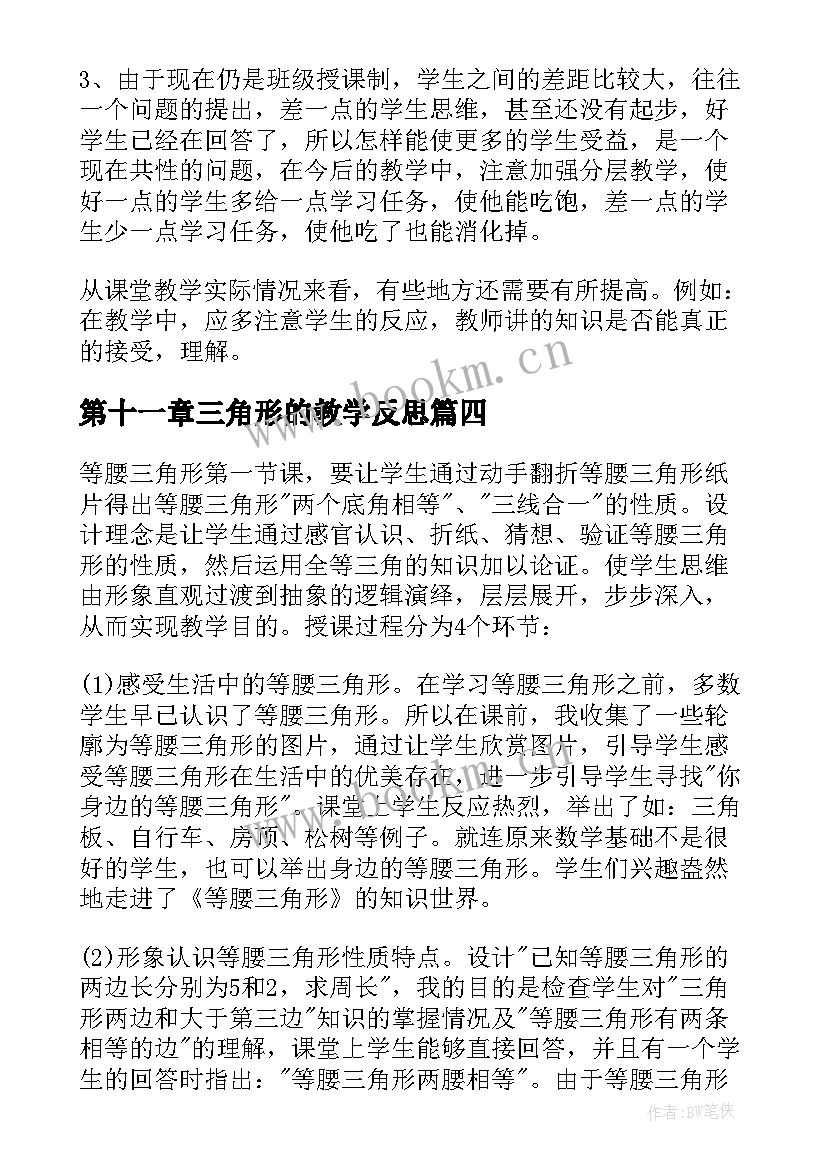 3、由于现在仍是班级授课制，学生之间的差距比较大，往往一个问题的提出，差一点的学生思维，甚至还没有起步，好学生已经在回答了，所以怎样能使更多的学生受益，是一个现在共性的问题，在今后的教学中，注意加强分层教学，使好一点的学生多给一点学习任务，使他能吃饱，差一点的学生少一点学习任务，使他吃了也能消化掉。

从课堂教学实际情况来看，有些地方还需要有所提高。例如：在教学中，应多注意学生的反应，教师讲的知识是否能真正的接受，理解。

www.bookm.cn

第十一章三角形的教学反思篇四

等腰三角形第一节课，要让学生通过动手翻折等腰三角形纸片得出等腰三角形"两个底角相等"、"三线合一"的性质。设计理念是让学生通过感官认识、折纸、猜想、验证等腰三角形的性质，然后运用全等三角的知识加以论证。使学生思维由形象直观过渡到抽象的逻辑演绎，层层展开，步步深入，从而实现教学目的。授课过程分为4个环节：

(1)感受生活中的等腰三角形。在学习等腰三角形之前，多数学生早已认识了等腰三角形。所以在课前，我收集了一些轮廓为等腰三角形的图片，通过让学生欣赏图片，引导学生感受等腰三角形在生活中的优美存在，进一步引导学生寻找"你身边的等腰三角形"。课堂上学生反应热烈，举出了如：三角板、自行车、房顶、松树等例子。就连原来数学基础不是很好的学生，也可以举出身边的等腰三角形。学生们兴趣盎然地走进了《等腰三角形》的知识世界。

(2)形象认识等腰三角形性质特点。设计"已知等腰三角形的两边长分别为5和2，求周长"，我的目的是检查学生对"三角形两边和大于第三边"知识的掌握情况及"等腰三角形有两条相等的边"的理解，课堂上学生能够直接回答，并且有一个学生的回答时指出："等腰三角形两腰相等"。由于等腰三角形

作者：BW笔侠